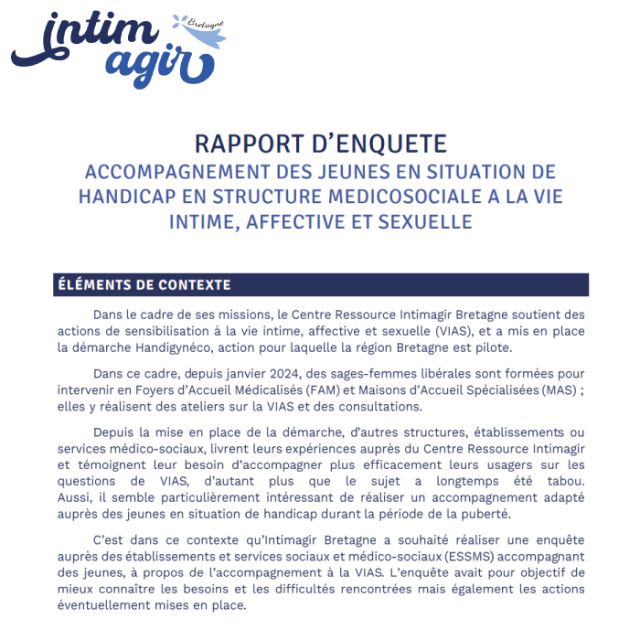 intim agir Bretagne

RAPPORT D'ENQUETE
ACCOMPAGNEMENT DES JEUNES EN SITUATION DE HANDICAP EN STRUCTURE MEDICOSOCIALE A LA VIE INTIME, AFFECTIVE ET SEXUELLE

ÉLÉMENTS DE CONTEXTE

Dans le cadre de ses missions, le Centre Ressource Intimagir Bretagne soutient des actions de sensibilisation à la vie intime, affective et sexuelle (VIAS), et a mis en place la démarche Handigynéco, action pour laquelle la région Bretagne est pilote.

Dans ce cadre, depuis janvier 2024, des sages-femmes libérales sont formées pour intervenir en Foyers d'Accueil Médicalisés (FAM) et Maisons d'Accueil Spécialisées (MAS) ; elles y réalisent des ateliers sur la VIAS et des consultations.

Depuis la mise en place de la démarche, d'autres structures, établissements ou services médico-sociaux, livrent leurs expériences auprès du Centre Ressource Intimagir et témoignent leur besoin d'accompagner plus efficacement leurs usagers sur les questions de VIAS, d'autant plus que le sujet a longtemps été tabou. Aussi, il semble particulièrement intéressant de réaliser un accompagnement adapté auprès des jeunes en situation de handicap durant la période de la puberté.

C'est dans ce contexte qu'Intimagir Bretagne a souhaité réaliser une enquête auprès des établissements et services sociaux et médico-sociaux (ESSMS) accompagnant des jeunes, à propos de l'accompagnement à la VIAS. L'enquête avait pour objectif de mieux connaître les besoins et les difficultés rencontrées mais également les actions éventuellement mises en place.